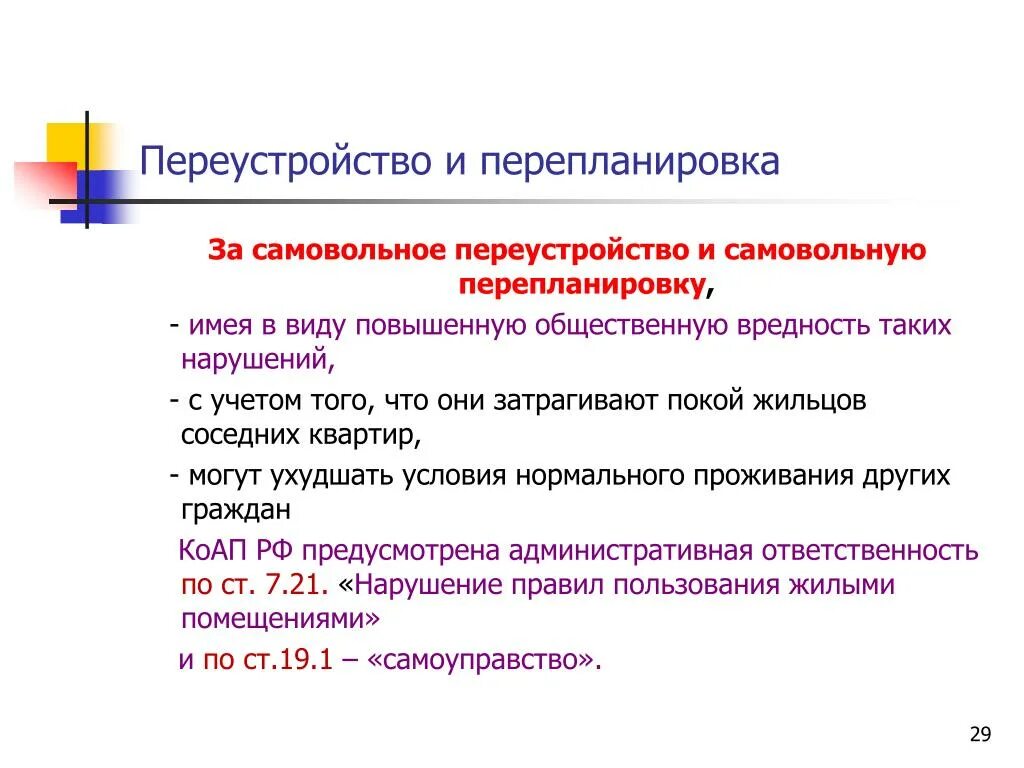 Переустройство и перепланировка

За самовольное переустройство и самовольную перепланировку,

- имея в виду повышенную общественную вредность таких нарушений,

- с учетом того, что они затрагивают покой жильцов соседних квартир,

- могут ухудшать условия нормального проживания других граждан

КоАП РФ предусмотрена административная ответственность по ст. 7.21. «Нарушение правил пользования жилыми помещениями»

и по ст.19.1 – «самоуправство».

29